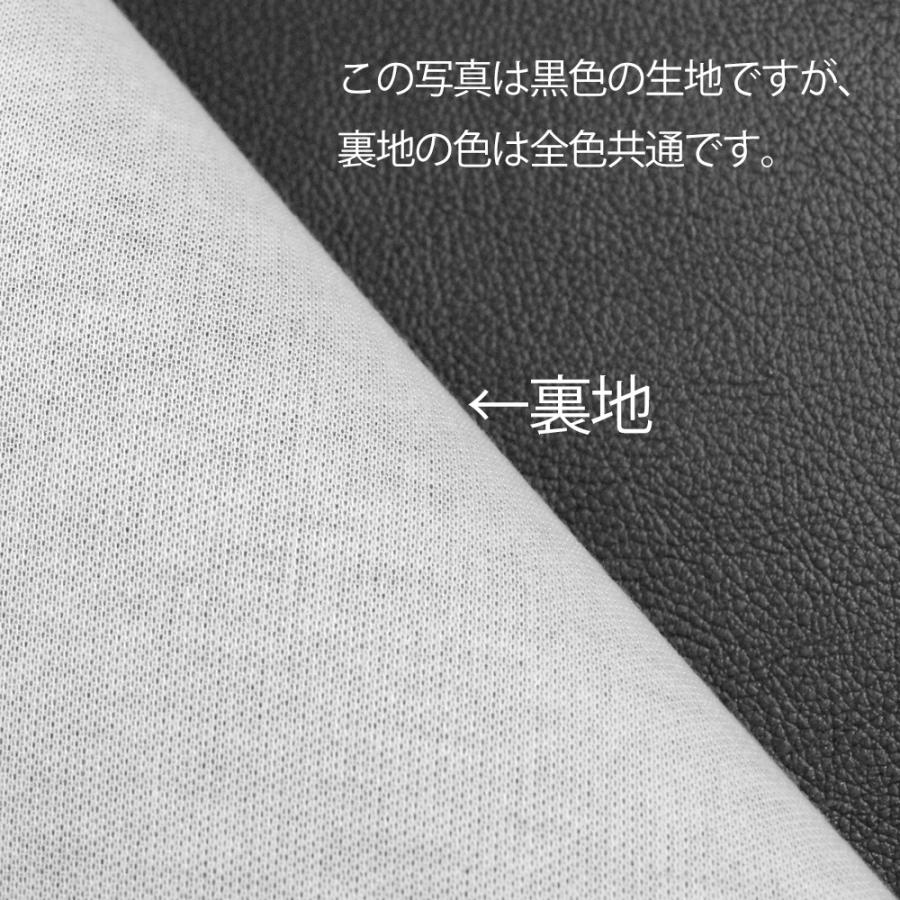 この写真は黒色の生地ですが、
裏地の色は全色共通です。

←裏地